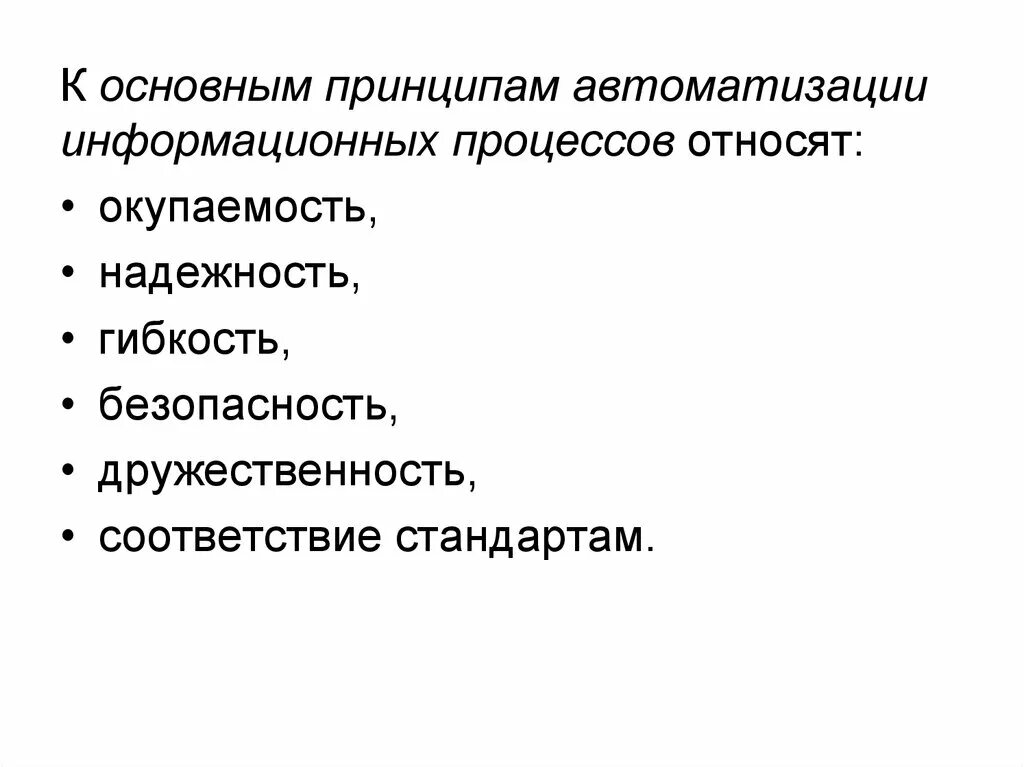 К основным принципам автоматизации информационных процессов относят:

• окупаемость,
• надежность,
• гибкость,
• безопасность,
• дружественность,
• соответствие стандартам.